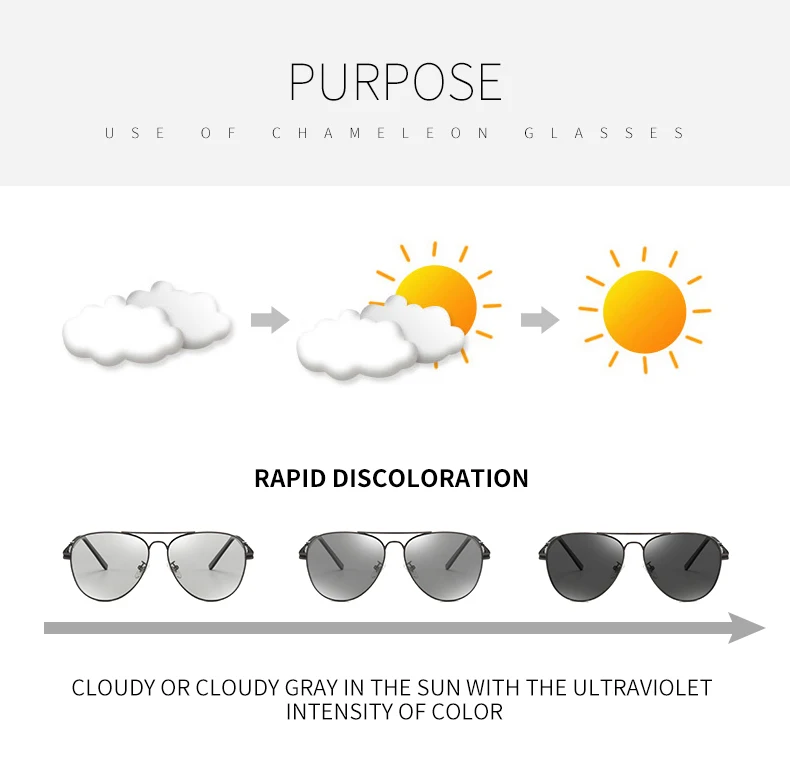 PURPOSE

USE OF CHAMELEON GLASSES

RAPID DISCOLORATION

CLOUDY OR CLOUDY GRAY IN THE SUN WITH THE ULTRAVIOLET INTENSITY OF COLOR